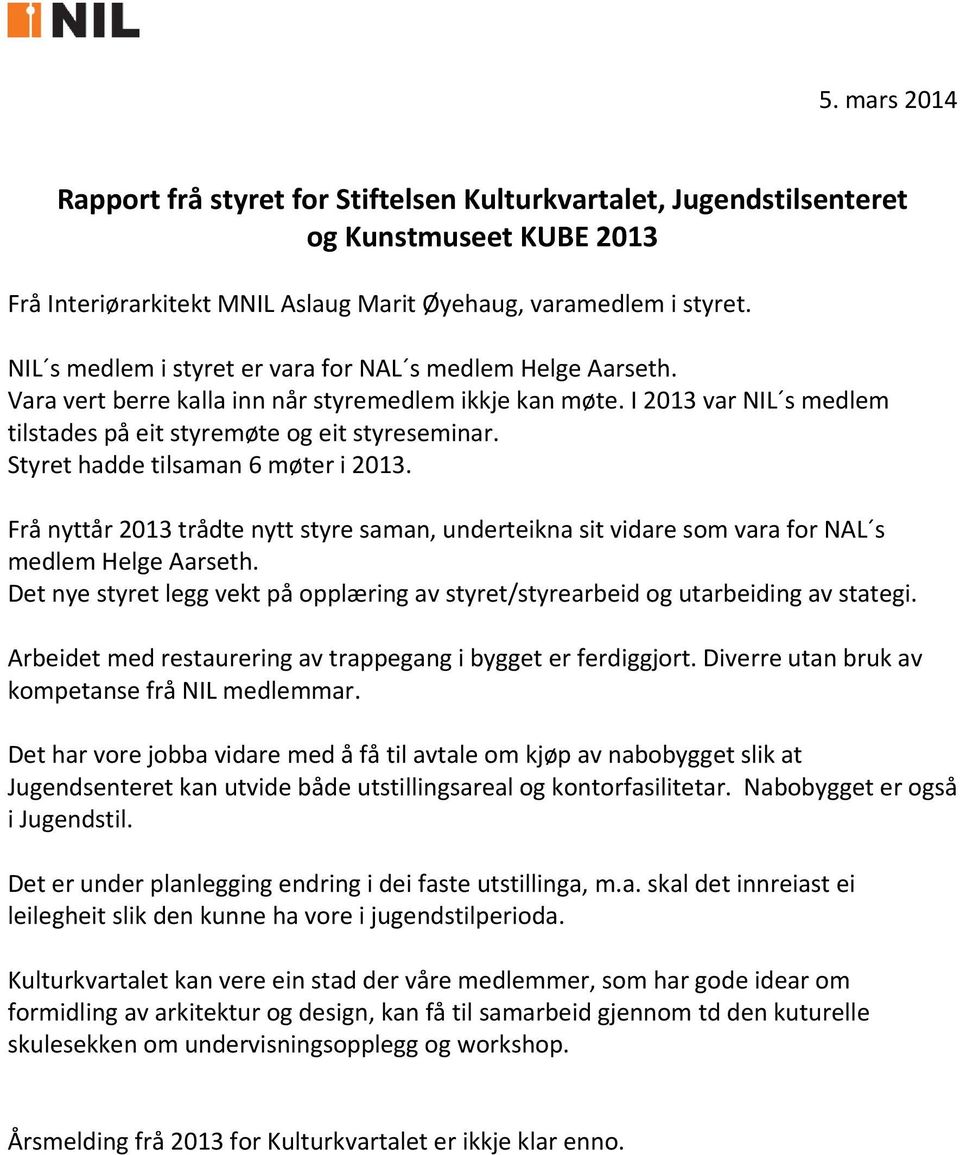 NIL

5. mars 2014

Rapport frå styret for Stiftelsen Kulturkvartalet, Jugendstilsenteret og Kunstmuseet KUBE 2013

Frå Interiørarkitekt MNIL Aslaug Marit Øyehaug, varamedlem i styret.

NIL´s medlem i styret er vara for NAL´s medlem Helge Aarseth.
Vara vert berre kalla inn når styremedlem ikkje kan møte. I 2013 var NIL´s medlem tilstades på eit styremøte og eit styreseminar.
Styret hadde tilsaman 6 møter i 2013.

Frå nyttår 2013 trådte nytt styre saman, underteikna sit vidare som vara for NAL´s medlem Helge Aarseth.
Det nye styret legg vekt på opplæring av styret/styrearbeid og utarbeiding av stategi.

Arbeidet med restaurering av trappegang i bygget er ferdiggjort. Diverre utan bruk av kompetanse frå NIL medlemmar.

Det har vore jobba vidare med å få til avtale om kjøp av nabobygget slik at Jugendsenteret kan utvide både utstillingsareal og kontorfasilitetar. Nabobygget er også i Jugendstil.

Det er under planlegging endring i dei faste utstillinga, m.a. skal det innreiast ei leilegheit slik den kunne ha vore i jugendstilperioda.

Kulturkvartalet kan vere ein stad der våre medlemmer, som har gode idear om formidling av arkitektur og design, kan få til samarbeid gjennom td den kuturelle skulesekken om undervisningsopplegg og workshop.

Årsmelding frå 2013 for Kulturkvartalet er ikkje klar enno.